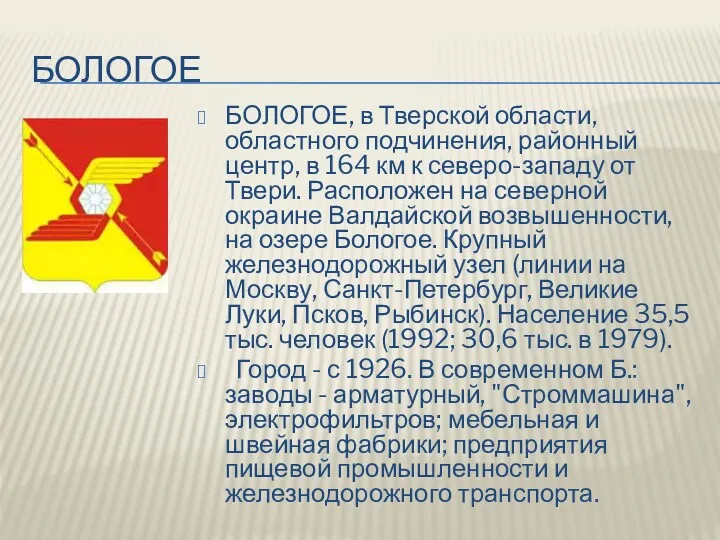 БОЛОГОЕ

БОЛОГОЕ, в Тверской области, областного подчинения, районный центр, в 164 км к северо-западу от Твери. Расположен на северной окраине Валдайской возвышенности, на озере Бологое. Крупный железнодорожный узел (линии на Москву, Санкт-Петербург, Великие Луки, Псков, Рыбинск). Население 35,5 тыс. человек (1992; 30,6 тыс. в 1979).

Город - с 1926. В современном Б.: заводы - арматурный, "Строммашина", электрофильтров; мебельная и швейная фабрики; предприятия пищевой промышленности и железнодорожного транспорта.